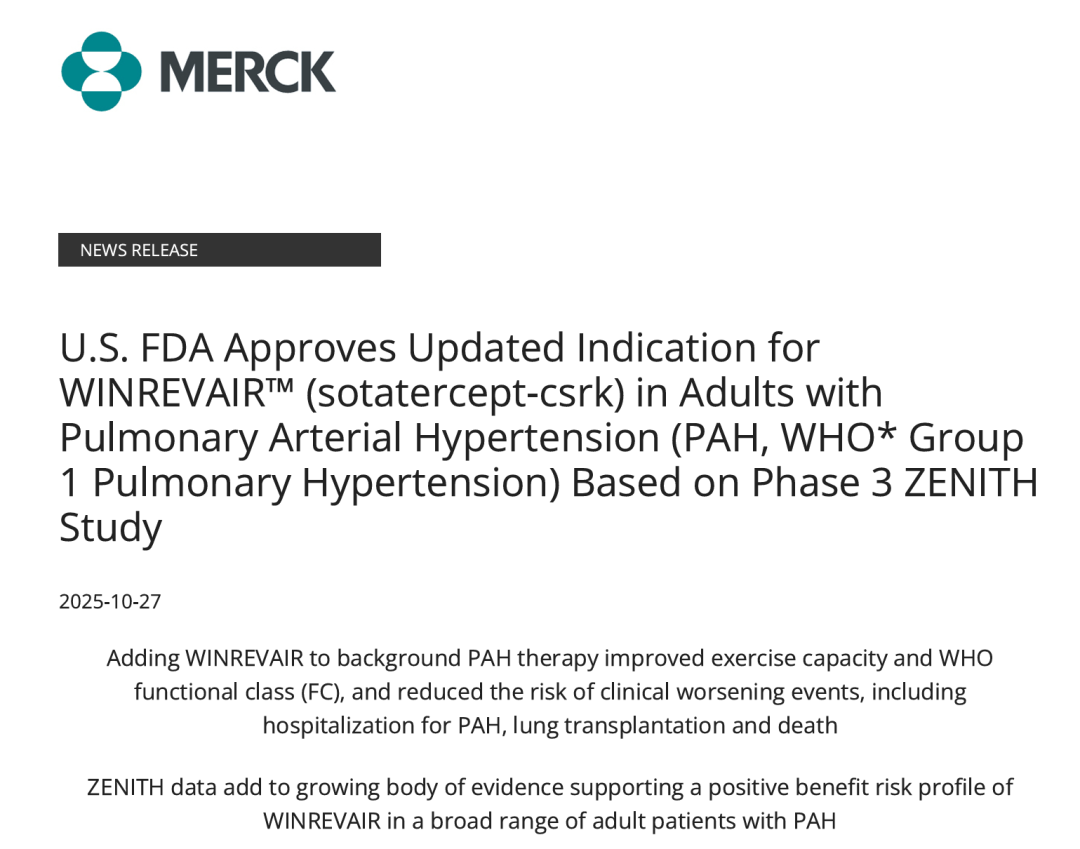 MERCK

NEWS RELEASE

U.S. FDA Approves Updated Indication for WINREVAIR™ (sotatercept-csrk) in Adults with Pulmonary Arterial Hypertension (PAH, WHO* Group 1 Pulmonary Hypertension) Based on Phase 3 ZENITH Study

2025-10-27

Adding WINREVAIR to background PAH therapy improved exercise capacity and WHO functional class (FC), and reduced the risk of clinical worsening events, including hospitalization for PAH, lung transplantation and death

ZENITH data add to growing body of evidence supporting a positive benefit risk profile of WINREVAIR in a broad range of adult patients with PAH